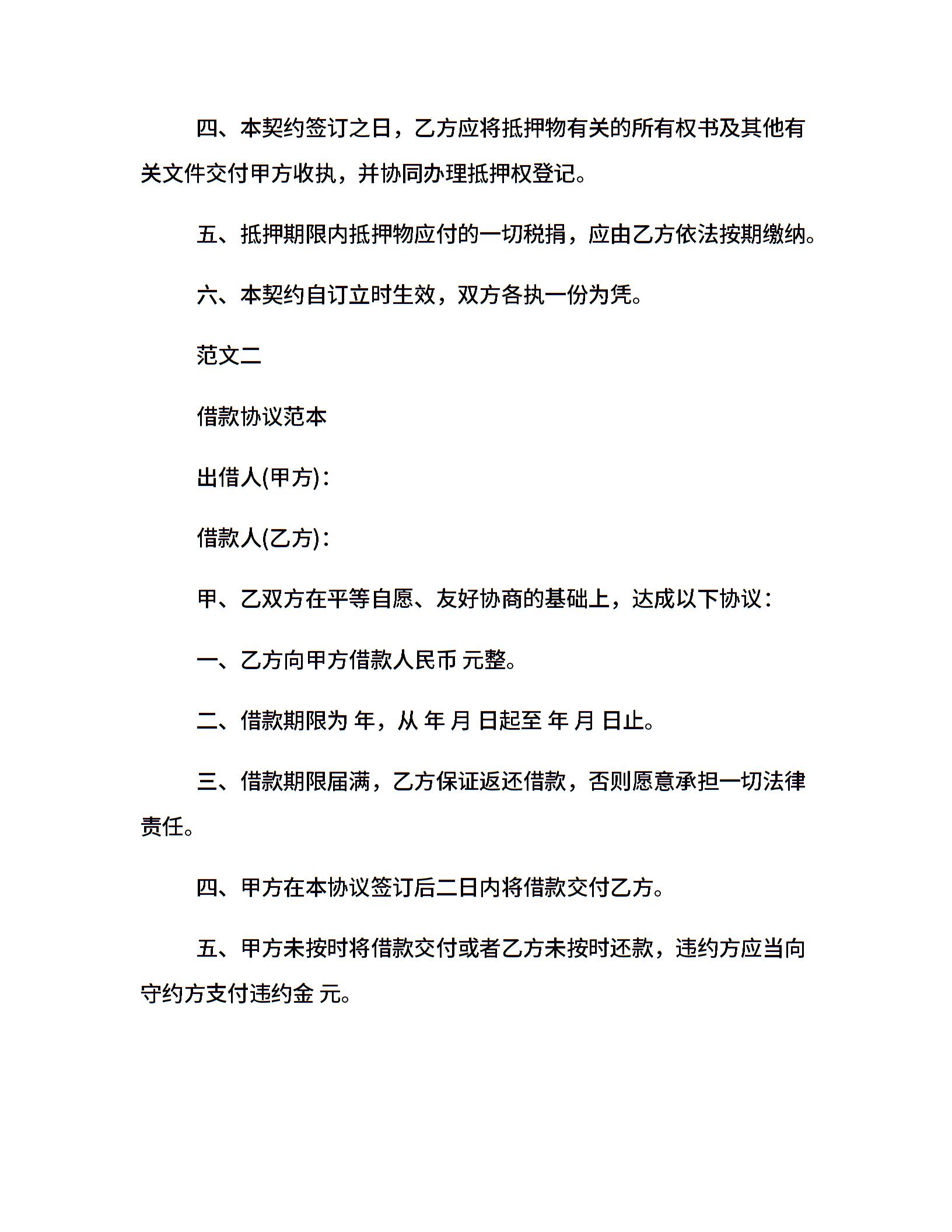 四、本契约签订之日，乙方应将抵押物有关的所有权书及其他有关文件交付甲方收执，并协同办理抵押权登记。

五、抵押期限内抵押物应付的一切税捐，应由乙方依法按期缴纳。

六、本契约自订立时生效，双方各执一份为凭。

范文二

借款协议范本

出借人(甲方)：

借款人(乙方)：

甲、乙双方在平等自愿、友好协商的基础上，达成以下协议：

一、乙方向甲方借款人民币 元整。

二、借款期限为 年，从 年 月 日起至 年 月 日止。

三、借款期限届满，乙方保证返还借款，否则愿意承担一切法律责任。

四、甲方在本协议签订后二日内将借款交付乙方。

五、甲方未按时将借款交付或者乙方未按时还款，违约方应当向守约方支付违约金 元。